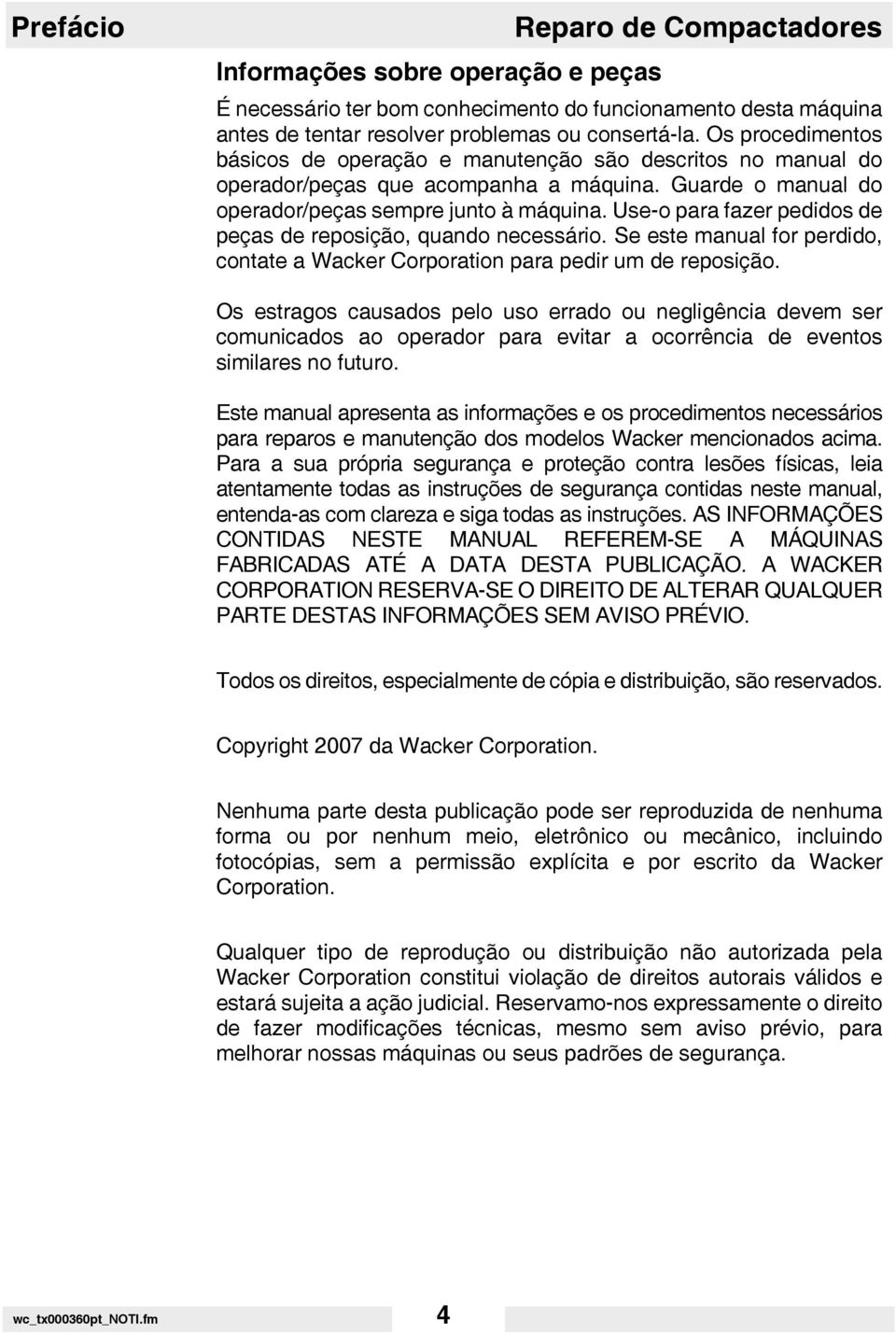 Prefácio

Reparo de Compactadores

Informações sobre operação e peças

É necessário ter bom conhecimento do funcionamento desta máquina antes de tentar resolver problemas ou consertá-la. Os procedimentos básicos de operação e manutenção são descritos no manual do operador/peças que acompanha a máquina. Guarde o manual do operador/peças sempre junto à máquina. Use-o para fazer pedidos de peças de reposição, quando necessário. Se este manual for perdido, contate a Wacker Corporation para pedir um de reposição.

Os estragos causados pelo uso errado ou negligência devem ser comunicados ao operador para evitar a ocorrência de eventos similares no futuro.

Este manual apresenta as informações e os procedimentos necessários para reparos e manutenção dos modelos Wacker mencionados acima. Para a sua própria segurança e proteção contra lesões físicas, leia atentamente todas as instruções de segurança contidas neste manual, entenda-as com clareza e siga todas as instruções. AS INFORMAÇÕES CONTIDAS NESTE MANUAL REFEREM-SE A MÁQUINAS FABRICADAS ATÉ A DATA DESTA PUBLICAÇÃO. A WACKER CORPORATION RESERVA-SE O DIREITO DE ALTERAR QUALQUER PARTE DESTAS INFORMAÇÕES SEM AVISO PRÉVIO.

Todos os direitos, especialmente de cópia e distribuição, são reservados.

Copyright 2007 da Wacker Corporation.

Nenhuma parte desta publicação pode ser reproduzida de nenhuma forma ou por nenhum meio, eletrônico ou mecânico, incluindo fotocópias, sem a permissão explícita e por escrito da Wacker Corporation.

Qualquer tipo de reprodução ou distribuição não autorizada pela Wacker Corporation constitui violação de direitos autorais válidos e estará sujeita a ação judicial. Reservamo-nos expressamente o direito de fazer modificações técnicas, mesmo sem aviso prévio, para melhorar nossas máquinas ou seus padrões de segurança.

wc_tx000360pt_NOTI.fm

4